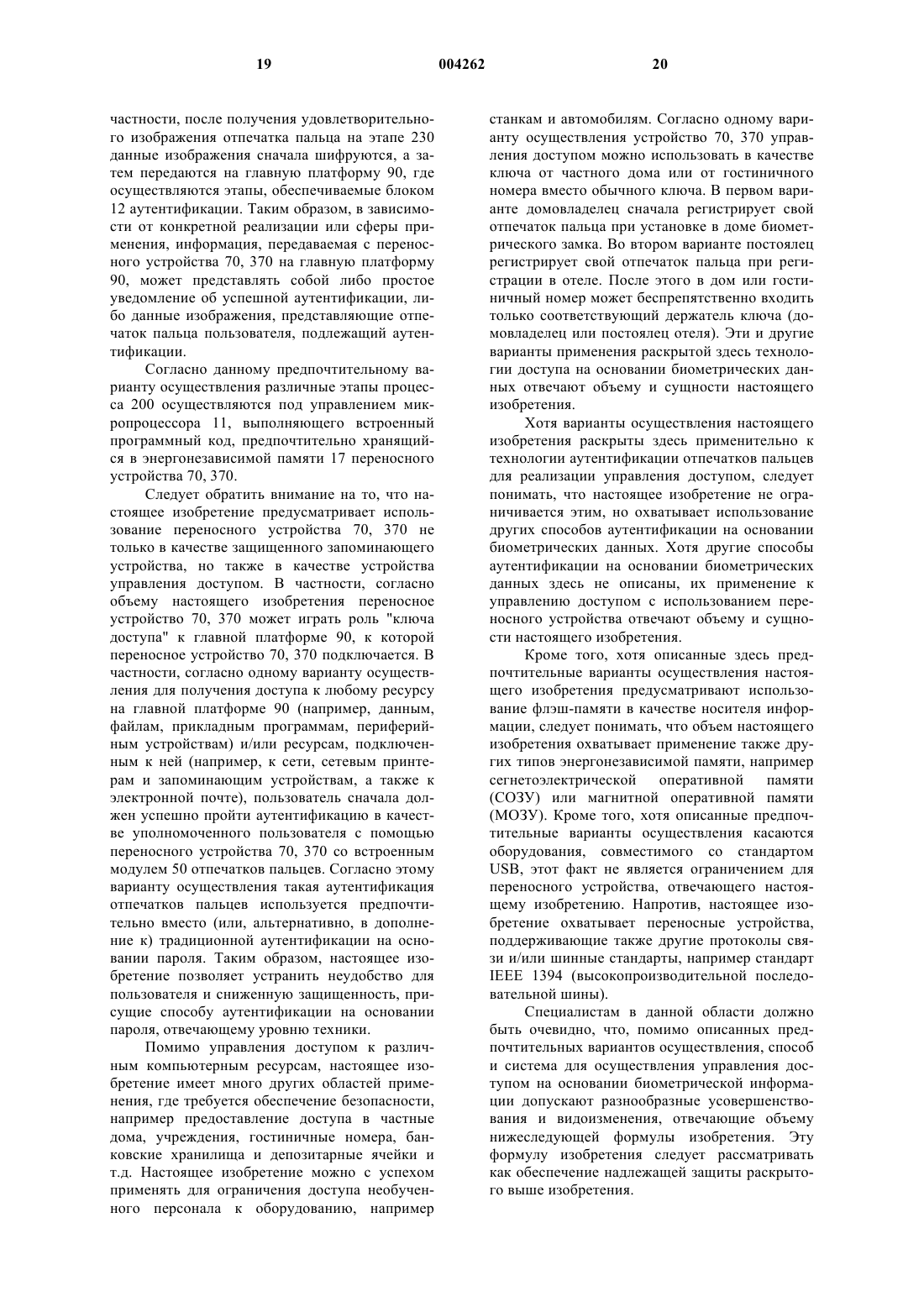 19 004262 20

частности, после получения удовлетворительного изображения отпечатка пальца на этапе 230 данные изображения сначала шифруются, а затем передаются на главную платформу 90, где осуществляются этапы, обеспечиваемые блоком 12 аутентификации. Таким образом, в зависимости от конкретной реализации или сферы применения, информация, передаваемая с переносного устройства 70, 370 на главную платформу 90, может представлять собой либо простое уведомление об успешной аутентификации, либо данные изображения, представляющие отпечаток пальца пользователя, подлежащий аутентификации.

Согласно данному предпочтительному варианту осуществления различные этапы процесса 200 осуществляются под управлением микропроцессора 11, выполняющего встроенный программный код, предпочтительно хранящийся в энергонезависимой памяти 17 переносного устройства 70, 370.

Следует обратить внимание на то, что настоящее изобретение предусматривает использование переносного устройства 70, 370 не только в качестве защищенного запоминающего устройства, но также в качестве устройства управления доступом. В частности, согласно объему настоящего изобретения переносное устройство 70, 370 может играть роль "ключа доступа" к главной платформе 90, к которой переносное устройство 70, 370 подключается. В частности, согласно одному варианту осуществления для получения доступа к любому ресурсу на главной платформе 90 (например, данным, файлам, прикладным программам, периферийным устройствам) и/или ресурсам, подключенным к ней (например, к сети, сетевым принтерам и запоминающим устройствам, а также к электронной почте), пользователь сначала должен успешно пройти аутентификацию в качестве уполномоченного пользователя с помощью переносного устройства 70, 370 со встроенным модулем 50 отпечатков пальцев. Согласно этому варианту осуществления такая аутентификация отпечатков пальцев используется предпочтительно вместо (или, альтернативно, в дополнение к) традиционной аутентификации на основании пароля. Таким образом, настоящее изобретение позволяет устранить неудобство для пользователя и сниженную защищенность, присущие способу аутентификации на основании пароля, отвечающему уровню техники.

Помимо управления доступом к различным компьютерным ресурсам, настоящее изобретение имеет много других областей применения, где требуется обеспечение безопасности, например предоставление доступа в частные дома, учреждения, гостиничные номера, банковские хранилища и депозитарные ячейки и т.д. Настоящее изобретение можно с успехом применять для ограничения доступа необученного персонала к оборудованию, например станкам и автомобилям. Согласно одному варианту осуществления устройство 70, 370 управления доступом можно использовать в качестве ключа от частного дома или от гостиничного номера вместо обычного ключа. В первом варианте домовладелец сначала регистрирует свой отпечаток пальца при установке в доме биометрического замка. Во втором варианте постоялец регистрирует свой отпечаток пальца при регистрации в отеле. После этого в дом или гостиничный номер может беспрепятственно входить только соответствующий держатель ключа (домовладелец или постоялец отеля). Эти и другие варианты применения раскрытой здесь технологии доступа на основании биометрических данных отвечают объему и сущности настоящего изобретения.

Хотя варианты осуществления настоящего изобретения раскрыты здесь применительно к технологии аутентификации отпечатков пальцев для реализации управления доступом, следует понимать, что настоящее изобретение не ограничивается этим, но охватывает использование других способов аутентификации на основании биометрических данных. Хотя другие способы аутентификации на основании биометрических данных здесь не описаны, их применение к управлению доступом с использованием переносного устройства отвечают объему и сущности настоящего изобретения.

Кроме того, хотя описанные здесь предпочтительные варианты осуществления настоящего изобретения предусматривают использование флэш-памяти в качестве носителя информации, следует понимать, что объем настоящего изобретения охватывает применение также других типов энергонезависимой памяти, например сегнетоэлектрической оперативной памяти (СОЗУ) или магнитной оперативной памяти (МОЗУ). Кроме того, хотя описанные предпочтительные варианты осуществления касаются оборудования, совместимого со стандартом USB, этот факт не является ограничением для переносного устройства, отвечающего настоящему изобретению. Напротив, настоящее изобретение охватывает переносные устройства, поддерживающие также другие протоколы связи и/или шинные стандарты, например стандарт IEEE 1394 (высокопроизводительной последовательной шины).

Специалистам в данной области должно быть очевидно, что, помимо описанных предпочтительных вариантов осуществления, способ и система для осуществления управления доступом на основании биометрической информации допускают разнообразные усовершенствования и видоизменения, отвечающие объему нижеследующей формулы изобретения. Эту формулу изобретения следует рассматривать как обеспечение надлежащей защиты раскрытого выше изобретения.